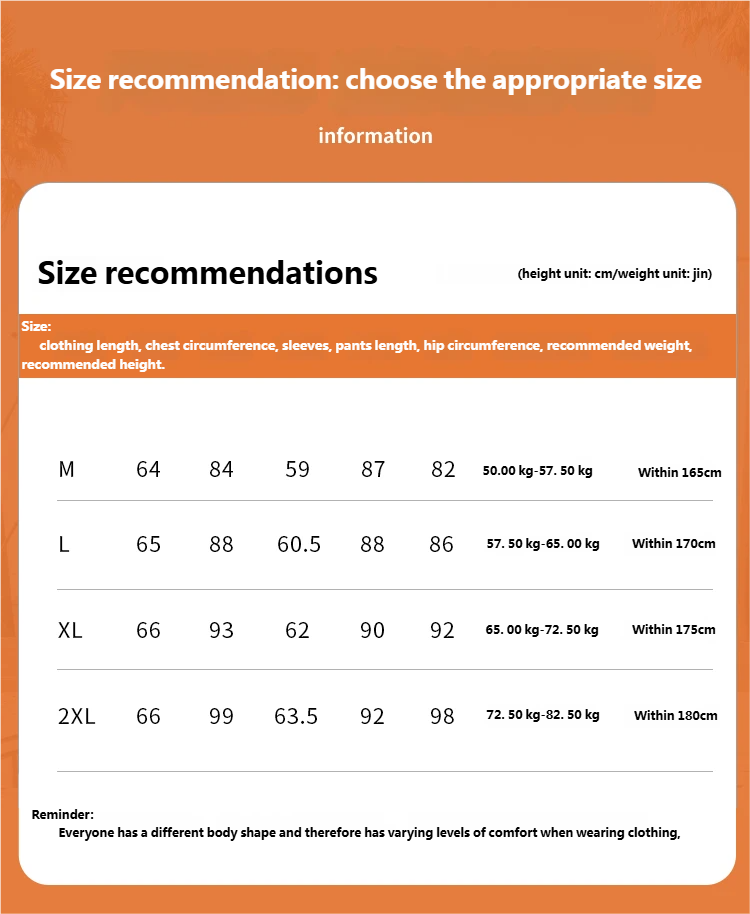 Size recommendation: choose the appropriate size information

Size recommendations

(height unit: cm/weight unit: jin)

Size:
clothing length, chest circumference, sleeves, pants length, hip circumference, recommended weight, recommended height.

| M | 64 | 84 | 59 | 87 | 82 | 50.00 kg-57. 50 kg | Within 165cm |
|---|---|---|---|---|---|---|---|
| L | 65 | 88 | 60.5 | 88 | 86 | 57. 50 kg-65. 00 kg | Within 170cm |
| XL | 66 | 93 | 62 | 90 | 92 | 65. 00 kg-72. 50 kg | Within 175cm |
| 2XL | 66 | 99 | 63.5 | 92 | 98 | 72. 50 kg-82. 50 kg | Within 180cm |

Reminder:
Everyone has a different body shape and therefore has varying levels of comfort when wearing clothing,